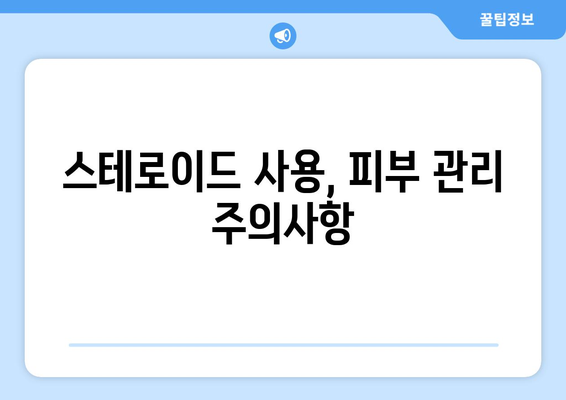 꿀팁정보

스테로이드 사용, 피부 관리 주의사항